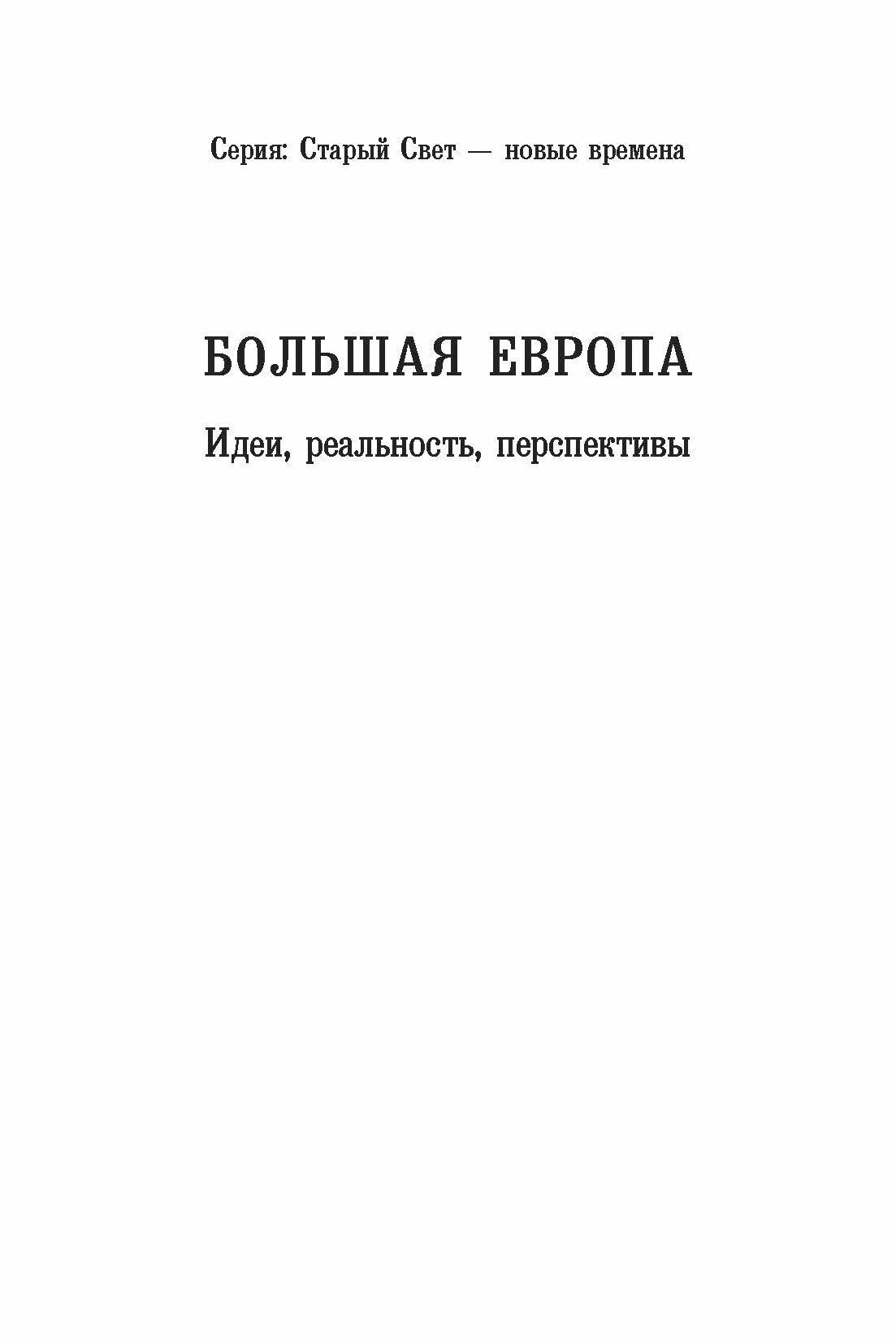 Серия: Старый Свет — новые времена

БОЛЬШАЯ ЕВРОПА

Идеи, реальность, перспективы